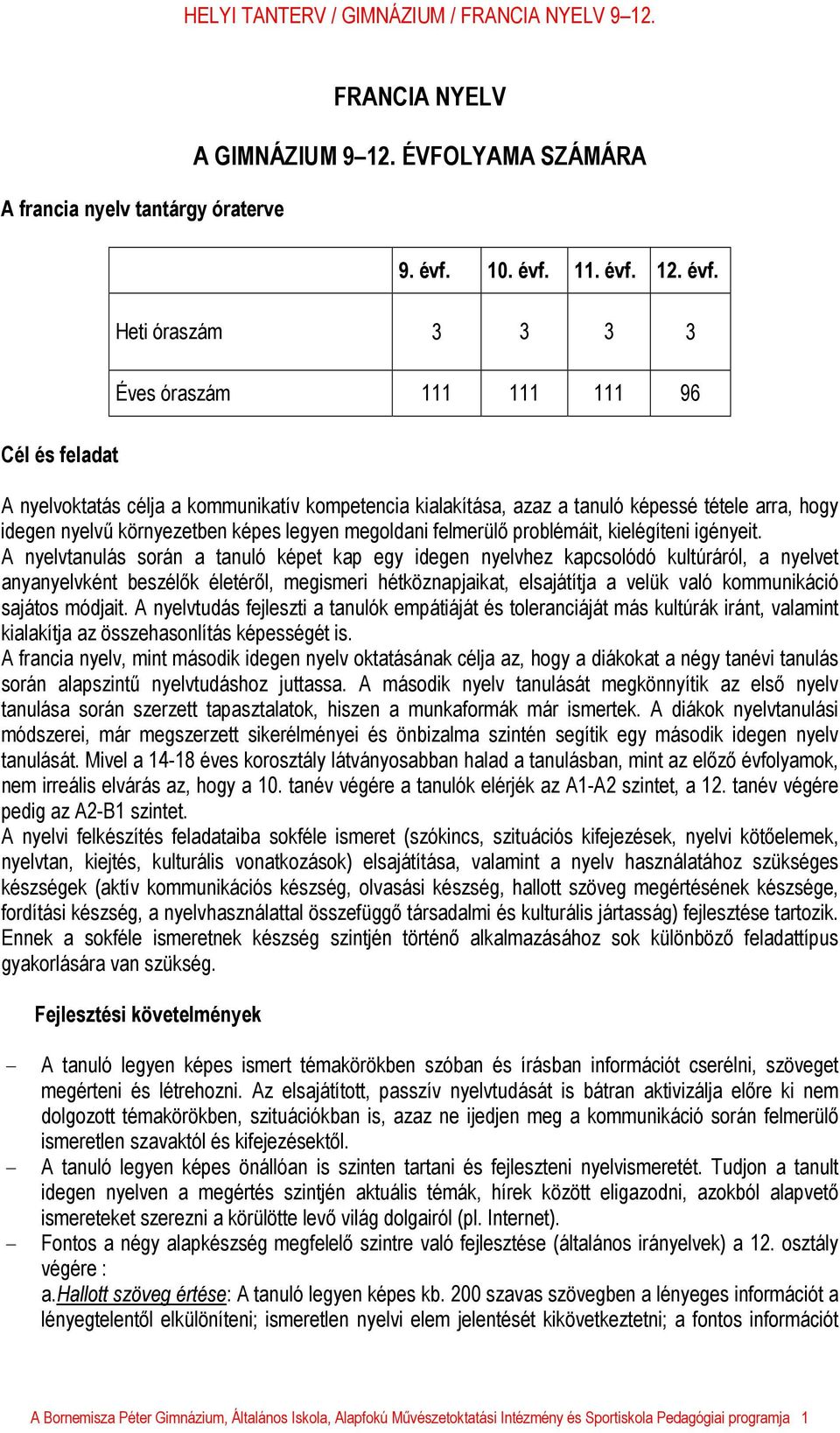 HELYI TANTERV / GIMNÁZIUM / FRANCIA NYELV 9–12.

FRANCIA NYELV

A GIMNÁZIUM 9–12. ÉVFOLYAMA SZÁMÁRA

A francia nyelv tantárgy óraterve

| | 9. évf. | 10. évf. | 11. évf. | 12. évf. |
|---|---|---|---|---|
| Heti óraszám | 3 | 3 | 3 | 3 |
| Éves óraszám | 111 | 111 | 111 | 96 |

Cél és feladat

A nyelvoktatás célja a kommunikatív kompetencia kialakítása, azaz a tanuló képessé tétele arra, hogy idegen nyelvű környezetben képes legyen megoldani felmerülő problémáit, kielégíteni igényeit.
A nyelvtanulás során a tanuló képet kap egy idegen nyelvhez kapcsolódó kultúráról, a nyelvet anyanyelvként beszélők életéről, megismeri hétköznapjaikat, elsajátítja a velük való kommunikáció sajátos módjait. A nyelvtudás fejleszti a tanulók empátiáját és toleranciáját más kultúrák iránt, valamint kialakítja az összehasonlítás képességét is.
A francia nyelv, mint második idegen nyelv oktatásának célja az, hogy a diákokat a négy tanévi tanulás során alapszintű nyelvtudáshoz juttassa. A második nyelv tanulását megkönnyítik az első nyelv tanulása során szerzett tapasztalatok, hiszen a munkaformák már ismertek. A diákok nyelvtanulási módszerei, már megszerzett sikerélményei és önbizalma szintén segítik egy második idegen nyelv tanulását. Mivel a 14-18 éves korosztály látványosabban halad a tanulásban, mint az előző évfolyamok, nem irreális elvárás az, hogy a 10. tanév végére a tanulók elérjék az A1-A2 szintet, a 12. tanév végére pedig az A2-B1 szintet.
A nyelvi felkészítés feladataiba sokféle ismeret (szókincs, szituációs kifejezések, nyelvi kötőelemek, nyelvtan, kiejtés, kulturális vonatkozások) elsajátítása, valamint a nyelv használatához szükséges készségek (aktív kommunikációs készség, olvasási készség, hallott szöveg megértésének készsége, fordítási készség, a nyelvhasználattal összefüggő társadalmi és kulturális jártasság) fejlesztése tartozik. Ennek a sokféle ismeretnek készség szintjén történő alkalmazásához sok különböző feladattípus gyakorlására van szükség.

Fejlesztési követelmények

– A tanuló legyen képes ismert témakörökben szóban és írásban információt cserélni, szöveget megérteni és létrehozni. Az elsajátított, passzív nyelvtudását is bátran aktivizálja előre ki nem dolgozott témakörökben, szituációkban is, azaz ne ijedjen meg a kommunikáció során felmerülő ismeretlen szavaktól és kifejezésektől.
– A tanuló legyen képes önállóan is szinten tartani és fejleszteni nyelvismeretét. Tudjon a tanult idegen nyelven a megértés szintjén aktuális témák, hírek között eligazodni, azokból alapvető ismereteket szerezni a körülötte levő világ dolgairól (pl. Internet).
– Fontos a négy alapkészség megfelelő szintre való fejlesztése (általános irányelvek) a 12. osztály végére :
a.Hallott szöveg értése: A tanuló legyen képes kb. 200 szavas szövegben a lényeges információt a lényegtelentől elkülöníteni; ismeretlen nyelvi elem jelentését kikövetkeztetni; a fontos információt

A Bornemisza Péter Gimnázium, Általános Iskola, Alapfokú Művészetoktatási Intézmény és Sportiskola Pedagógiai programja 1